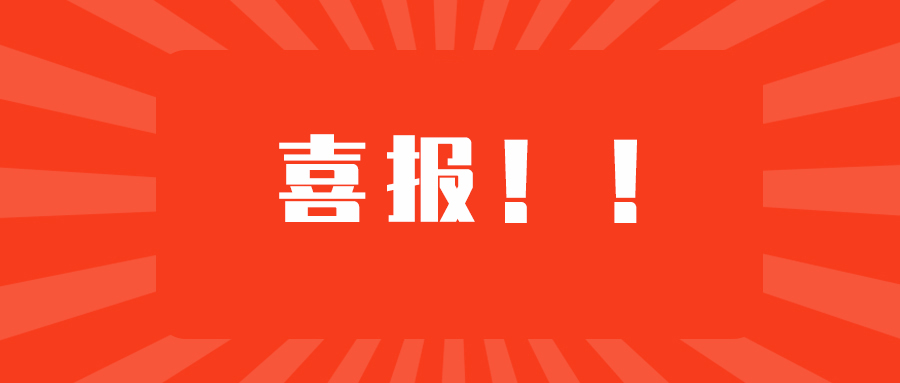 喜报！！